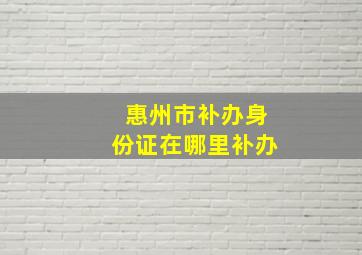 惠州市补办身份证在哪里补办